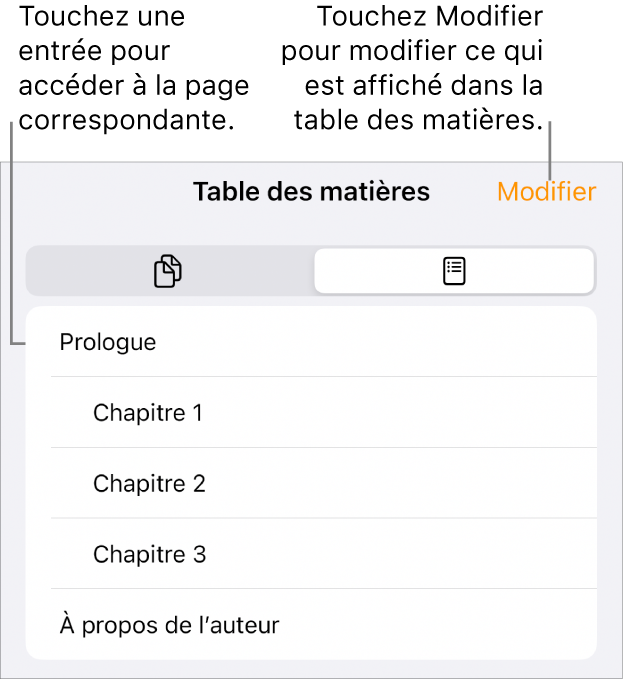 Touchez une entrée pour accéder à la page correspondante.

Touchez Modifier pour modifier ce qui est affiché dans la table des matières.

Table des matières

Modifier

Prologue

Chapitre 1

Chapitre 2

Chapitre 3

À propos de l’auteur